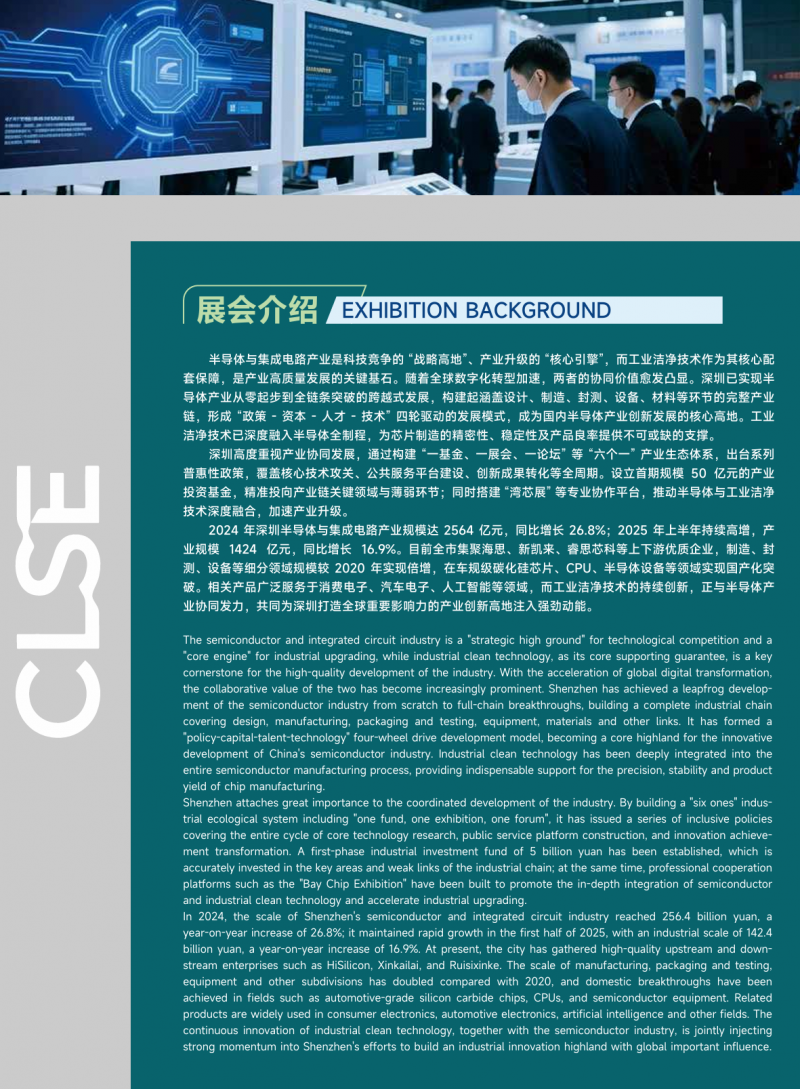 CLSE

展会介绍 EXHIBITION BACKGROUND

半导体与集成电路产业是科技竞争的“战略高地”、产业升级的“核心引擎”，而工业洁净技术作为其核心配套保障，是产业高质量发展的关键基石。随着全球数字化转型加速，两者的协同价值愈发凸显。深圳已实现半导体产业从零起步到全链条突破的跨越式发展，构建起涵盖设计、制造、封测、设备、材料等环节的完整产业链，形成“政策 - 资本 - 人才 - 技术”四轮驱动的发展模式，成为国内半导体产业创新发展的核心高地。工业洁净技术已深度融入半导体全制程，为芯片制造的精密性、稳定性及产品良率提供不可或缺的支撑。

深圳高度重视产业协同发展，通过构建“一基金、一展会、一论坛”等“六个一”产业生态体系，出台系列普惠性政策，覆盖核心技术攻关、公共服务平台建设、创新成果转化等全周期。设立首期规模 50 亿元的产业投资基金，精准投向产业链关键领域与薄弱环节；同时搭建“湾芯展”等专业协作平台，推动半导体与工业洁净技术深度融合，加速产业升级。

2024 年深圳半导体与集成电路产业规模达 2564 亿元，同比增长 26.8%；2025 年上半年持续高增，产业规模 1424 亿元，同比增长 16.9%。目前全市集聚海思、新凯来、睿思芯科等上下游优质企业，制造、封测、设备等细分领域规模较 2020 年实现倍增，在车规级碳化硅芯片、CPU、半导体设备等领域实现国产化突破。相关产品广泛服务于消费电子、汽车电子、人工智能等领域，而工业洁净技术的持续创新，正与半导体产业协同发力，共同为深圳打造全球重要影响力的产业创新高地注入强劲动能。

The semiconductor and integrated circuit industry is a "strategic high ground" for technological competition and a "core engine" for industrial upgrading, while industrial clean technology, as its core supporting guarantee, is a key cornerstone for the high-quality development of the industry. With the acceleration of global digital transformation, the collaborative value of the two has become increasingly prominent. Shenzhen has achieved a leapfrog development of the semiconductor industry from scratch to full-chain breakthroughs, building a complete industrial chain covering design, manufacturing, packaging and testing, equipment, materials and other links. It has formed a "policy-capital-talent-technology" four-wheel drive development model, becoming a core highland for the innovative development of China's semiconductor industry. Industrial clean technology has been deeply integrated into the entire semiconductor manufacturing process, providing indispensable support for the precision, stability and product yield of chip manufacturing.
Shenzhen attaches great importance to the coordinated development of the industry. By building a "six ones" industrial ecological system including "one fund, one exhibition, one forum", it has issued a series of inclusive policies covering the entire cycle of core technology research, public service platform construction, and innovation achievement transformation. A first-phase industrial investment fund of 5 billion yuan has been established, which is accurately invested in the key areas and weak links of the industrial chain; at the same time, professional cooperation platforms such as the "Bay Chip Exhibition" have been built to promote the in-depth integration of semiconductor and industrial clean technology and accelerate industrial upgrading.
In 2024, the scale of Shenzhen's semiconductor and integrated circuit industry reached 256.4 billion yuan, a year-on-year increase of 26.8%; it maintained rapid growth in the first half of 2025, with an industrial scale of 142.4 billion yuan, a year-on-year increase of 16.9%. At present, the city has gathered high-quality upstream and downstream enterprises such as HiSilicon, Xinkailai, and Ruisixinke. The scale of manufacturing, packaging and testing, equipment and other subdivisions has doubled compared with 2020, and domestic breakthroughs have been achieved in fields such as automotive-grade silicon carbide chips, CPUs, and semiconductor equipment. Related products are widely used in consumer electronics, automotive electronics, artificial intelligence and other fields. The continuous innovation of industrial clean technology, together with the semiconductor industry, is jointly injecting strong momentum into Shenzhen's efforts to build an industrial innovation highland with global important influence.